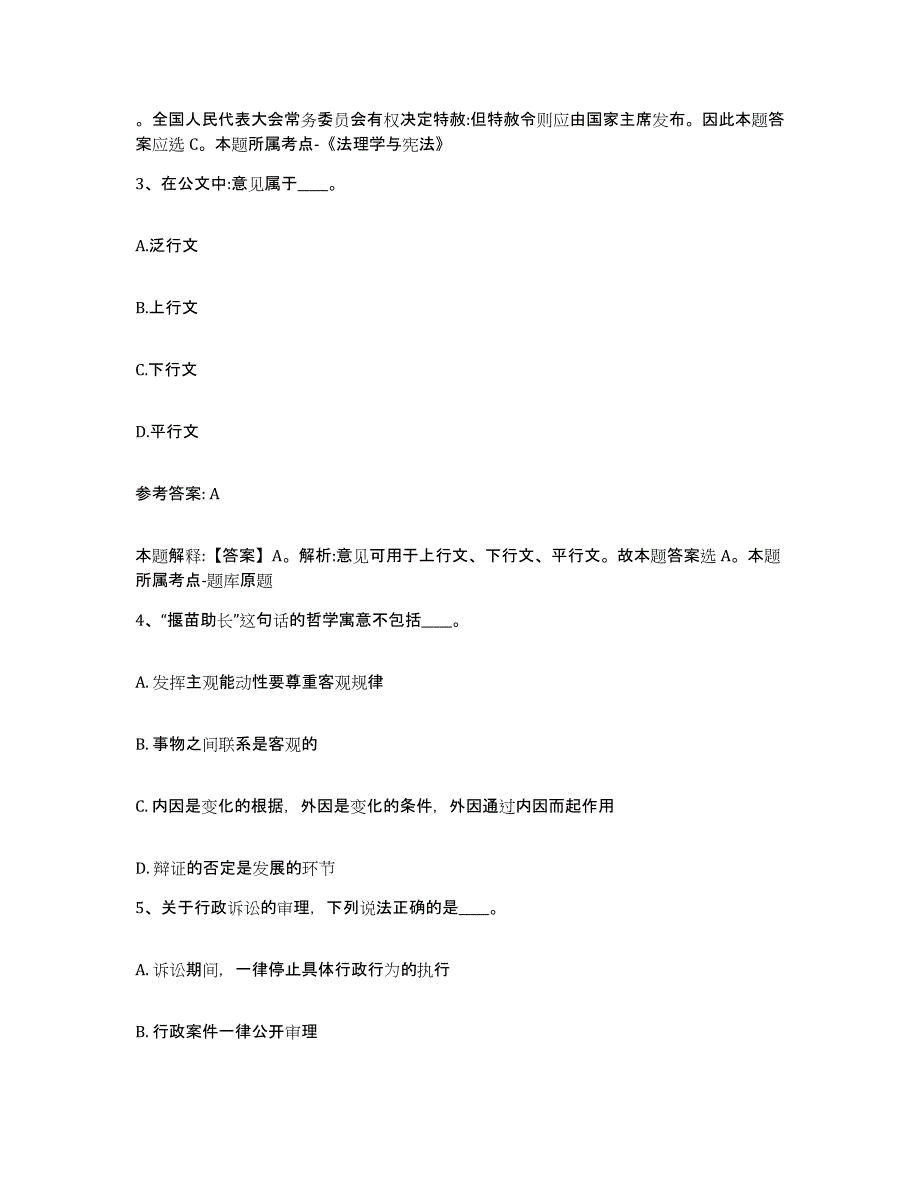 。全国人民代表大会常务委员会有权决定特赦:但特赦令则应由国家主席发布。因此本题答案应选 C。本题所属考点-《法理学与宪法》

3、在公文中:意见属于____。

A.泛行文

B.上行文

C.下行文

D.平行文

参考答案: A

本题解释:【答案】A。解析:意见可用于上行文、下行文、平行文。故本题答案选 A。本题所属考点-题库原题

4、“揠苗助长”这句话的哲学寓意不包括____。

A. 发挥主观能动性要尊重客观规律

B. 事物之间联系是客观的

C. 内因是变化的根据，外因是变化的条件，外因通过内因而起作用

D. 辩证的否定是发展的环节

5、关于行政诉讼的审理，下列说法正确的是____。

A. 诉讼期间，一律停止具体行政行为的执行

B. 行政案件一律公开审理